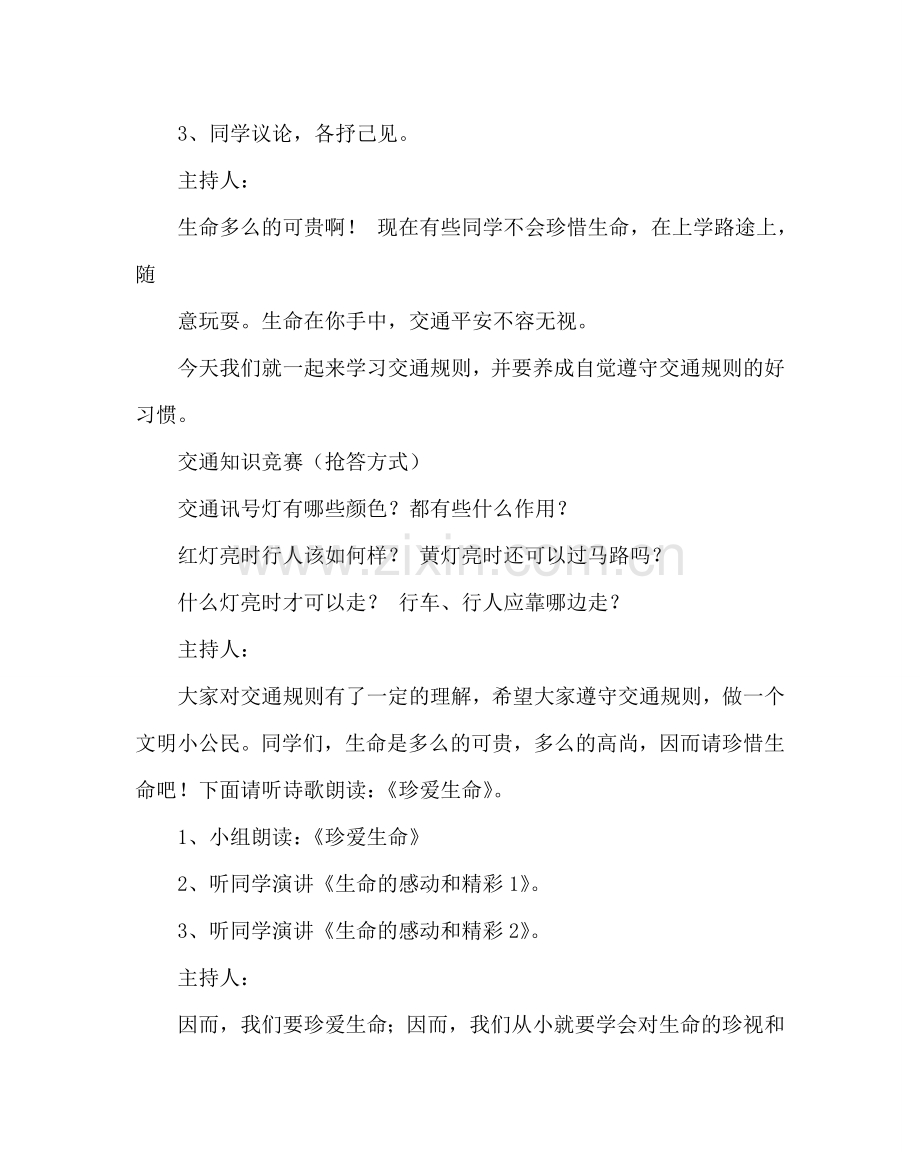 3、同学议论，各抒己见。

主持人：

生命多么的可贵啊！ 现在有些同学不会珍惜生命，在上学路途上，随

意玩耍。生命在你手中，交通平安不容无视。

今天我们就一起来学习交通规则，并要养成自觉遵守交通规则的好习惯。

交通知识竞赛（抢答方式）

交通讯号灯有哪些颜色？都有些什么作用？

红灯亮时行人该如何样？ 黄灯亮时还可以过马路吗？

什么灯亮时才可以走？ 行车、行人应靠哪边走？

主持人：

大家对交通规则有了一定的理解，希望大家遵守交通规则，做一个文明小公民。同学们，生命是多么的可贵，多么的高尚，因而请珍惜生命吧！下面请听诗歌朗读：《珍爱生命》。

1、小组朗读：《珍爱生命》

2、听同学演讲《生命的感动和精彩1》。

3、听同学演讲《生命的感动和精彩2》。

主持人：

因而，我们要珍爱生命；因而，我们从小就要学会对生命的珍视和

www.zixin.com.cn